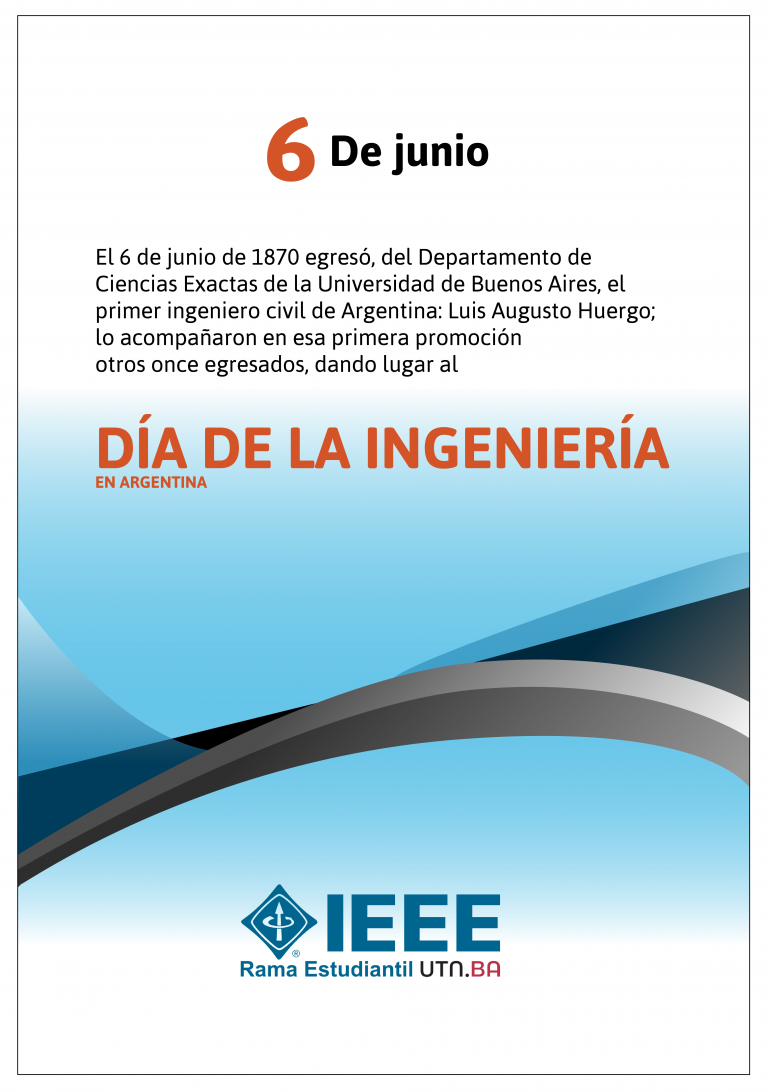 6 De junio

El 6 de junio de 1870 egresó, del Departamento de Ciencias Exactas de la Universidad de Buenos Aires, el primer ingeniero civil de Argentina: Luis Augusto Huergo; lo acompañaron en esa primera promoción otros once egresados, dando lugar al

DÍA DE LA INGENIERÍA
EN ARGENTINA

IEEE
Rama Estudiantil UTN.BA